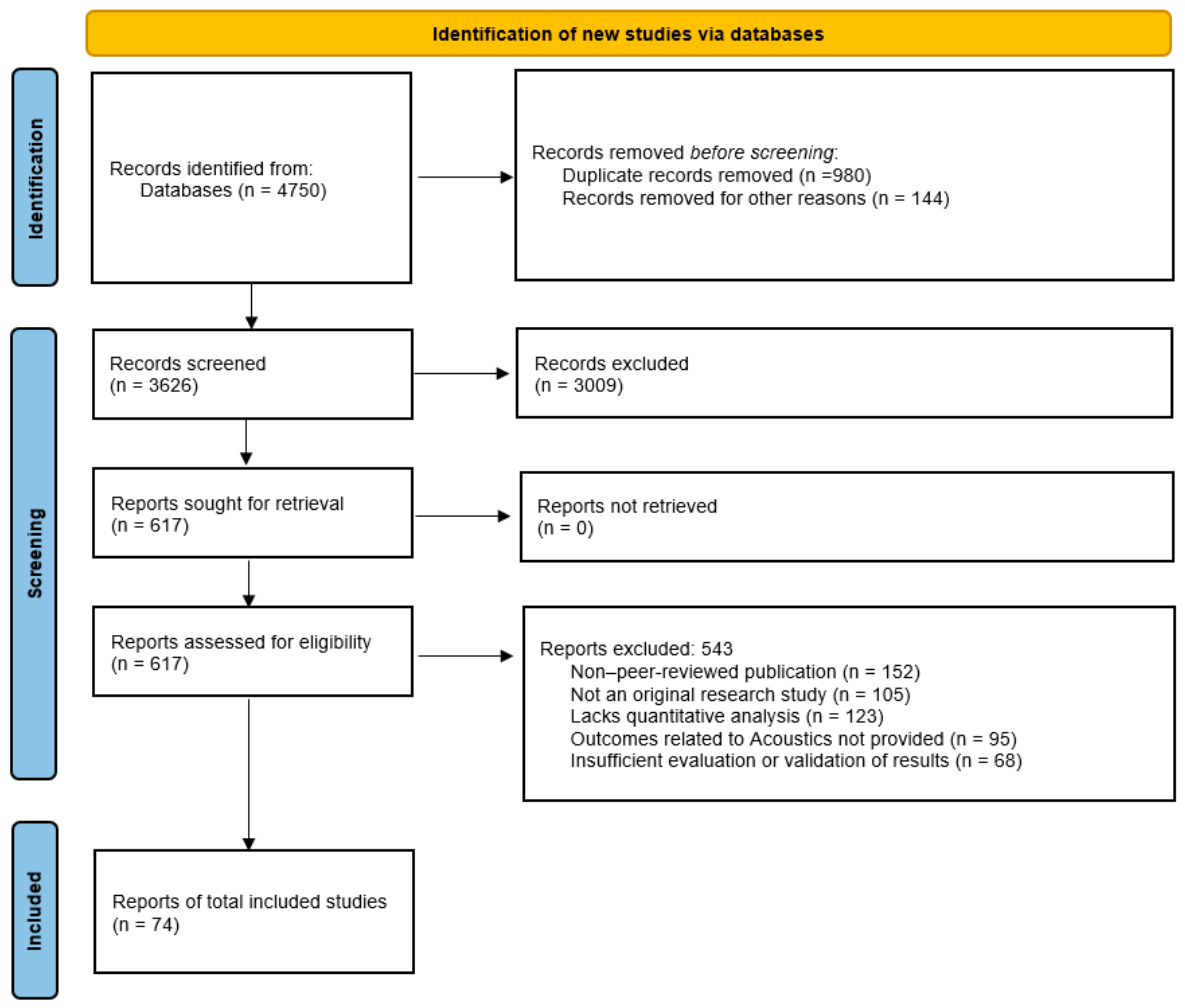 Identification of new studies via databases

Identification

Records identified from:
Databases (n = 4750)

Records removed before screening:
Duplicate records removed (n =980)
Records removed for other reasons (n = 144)

Screening

Records screened
(n = 3626)

Records excluded
(n = 3009)

Reports sought for retrieval
(n = 617)

Reports not retrieved
(n = 0)

Reports assessed for eligibility
(n = 617)

Reports excluded: 543
Non–peer-reviewed publication (n = 152)
Not an original research study (n = 105)
Lacks quantitative analysis (n = 123)
Outcomes related to Acoustics not provided (n = 95)
Insufficient evaluation or validation of results (n = 68)

Included

Reports of total included studies
(n = 74)